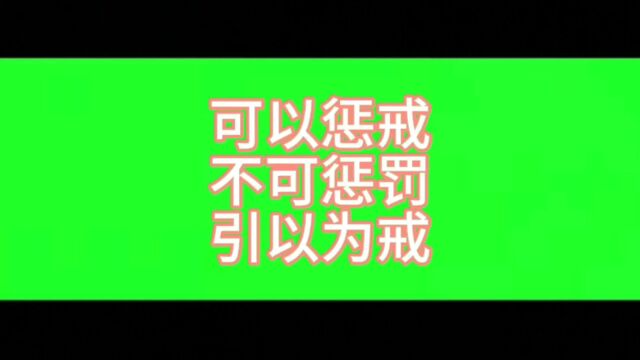 可以惩戒
不可惩罚
引以为戒